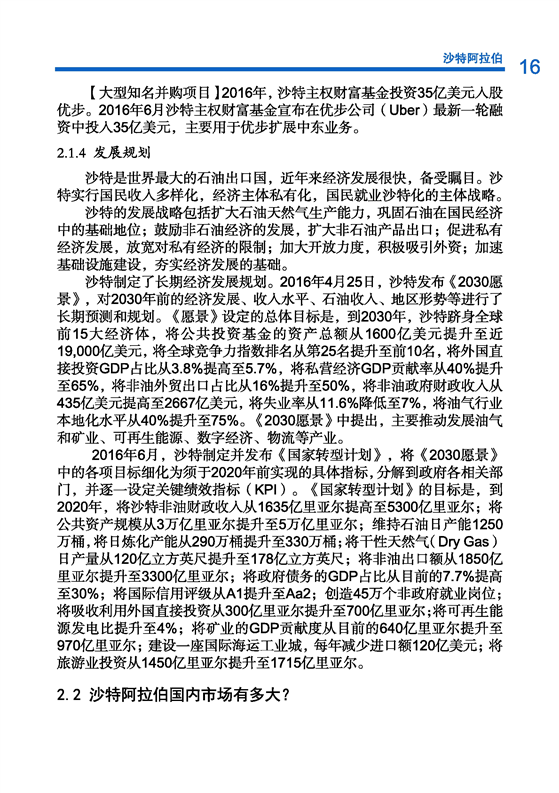 沙特阿拉伯 16

【大型知名并购项目】2016年，沙特主权财富基金投资35亿美元入股优步。2016年6月沙特主权财富基金宣布在优步公司（Uber）最新一轮融资中投入35亿美元，主要用于优步扩展中东业务。

2.1.4 发展规划

沙特是世界最大的石油出口国，近年来经济发展很快，备受瞩目。沙特实行国民收入多样化，经济主体私有化，国民就业沙特化的主体战略。

沙特的发展战略包括扩大石油天然气生产能力，巩固石油在国民经济中的基础地位；鼓励非石油经济的发展，扩大非石油产品出口；促进私有经济发展，放宽对私有经济的限制；加大开放力度，积极吸引外资；加速基础设施建设，夯实经济发展的基础。

沙特制定了长期经济发展规划。2016年4月25日，沙特发布《2030愿景》，对2030年前的经济发展、收入水平、石油收入、地区形势等进行了长期预测和规划。《愿景》设定的总体目标是，到2030年，沙特跻身全球前15大经济体，将公共投资基金的资产总额从1600亿美元提升至近19,000亿美元，将全球竞争力指数排名从第25名提升至前10名，将外国直接投资GDP占比从3.8%提高至5.7%，将私营经济GDP贡献率从40%提升至65%，将非油外贸出口占比从16%提升至50%，将非油政府财政收入从435亿美元提高至2667亿美元，将失业率从11.6%降低至7%，将油气行业本地化水平从40%提升至75%。《2030愿景》中提出，主要推动发展油气和矿业、可再生能源、数字经济、物流等产业。

2016年6月，沙特制定并发布《国家转型计划》，将《2030愿景》中的各项目标细化为须于2020年前实现的具体指标，分解到政府各相关部门，并逐一设定关键绩效指标（KPI）。《国家转型计划》的目标是，到2020年，将沙特非油财政收入从1635亿里亚尔提高至5300亿里亚尔；将公共资产规模从3万亿里亚尔提升至5万亿里亚尔；维持石油日产能1250万桶，将日炼化产能从290万桶提升至330万桶；将干性天然气（Dry Gas）日产量从120亿立方英尺提升至178亿立方英尺；将非油出口额从1850亿里亚尔提升至3300亿里亚尔；将政府债务的GDP占比从目前的7.7%提高至30%；将国际信用评级从A1提升至Aa2；创造45万个非政府就业岗位；将吸收利用外国直接投资从300亿里亚尔提升至700亿里亚尔；将可再生能源发电比提升至4%；将矿业的GDP贡献度从目前的640亿里亚尔提升至970亿里亚尔；建设一座国际海运工业城，每年减少进口额120亿美元；将旅游业投资从1450亿里亚尔提升至1715亿里亚尔。

2.2 沙特阿拉伯国内市场有多大？